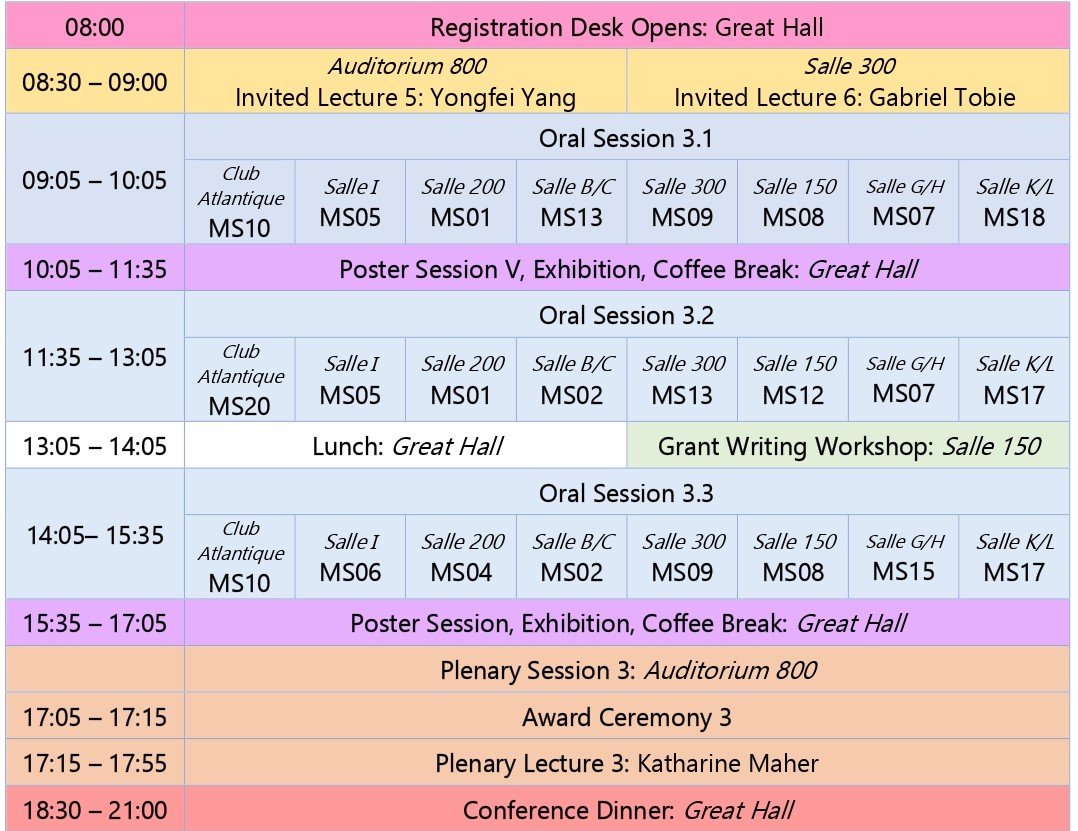 | 08:00 | Registration Desk Opens: Great Hall | | | | | | | |
|---|---|---|---|---|---|---|---|---|
| 08:30 – 09:00 | Auditorium 800 Invited Lecture 5: Yongfei Yang | | | | Salle 300 Invited Lecture 6: Gabriel Tobie | | | |
| 09:05 – 10:05 | Oral Session 3.1 | | | | | | | |
| | Club Atlantique MS10 | Salle I MS05 | Salle 200 MS01 | Salle B/C MS13 | Salle 300 MS09 | Salle 150 MS08 | Salle G/H MS07 | Salle K/L MS18 |
| 10:05 – 11:35 | Poster Session V, Exhibition, Coffee Break: Great Hall | | | | | | | |
| 11:35 – 13:05 | Oral Session 3.2 | | | | | | | |
| | Club Atlantique MS20 | Salle I MS05 | Salle 200 MS01 | Salle B/C MS02 | Salle 300 MS13 | Salle 150 MS12 | Salle G/H MS07 | Salle K/L MS17 |
| 13:05 – 14:05 | Lunch: Great Hall | | | | Grant Writing Workshop: Salle 150 | | | |
| 14:05– 15:35 | Oral Session 3.3 | | | | | | | |
| | Club Atlantique MS10 | Salle I MS06 | Salle 200 MS04 | Salle B/C MS02 | Salle 300 MS09 | Salle 150 MS08 | Salle G/H MS15 | Salle K/L MS17 |
| 15:35 – 17:05 | Poster Session, Exhibition, Coffee Break: Great Hall | | | | | | | |
| | Plenary Session 3: Auditorium 800 | | | | | | | |
| 17:05 – 17:15 | Award Ceremony 3 | | | | | | | |
| 17:15 – 17:55 | Plenary Lecture 3: Katharine Maher | | | | | | | |
| 18:30 – 21:00 | Conference Dinner: Great Hall | | | | | | | |